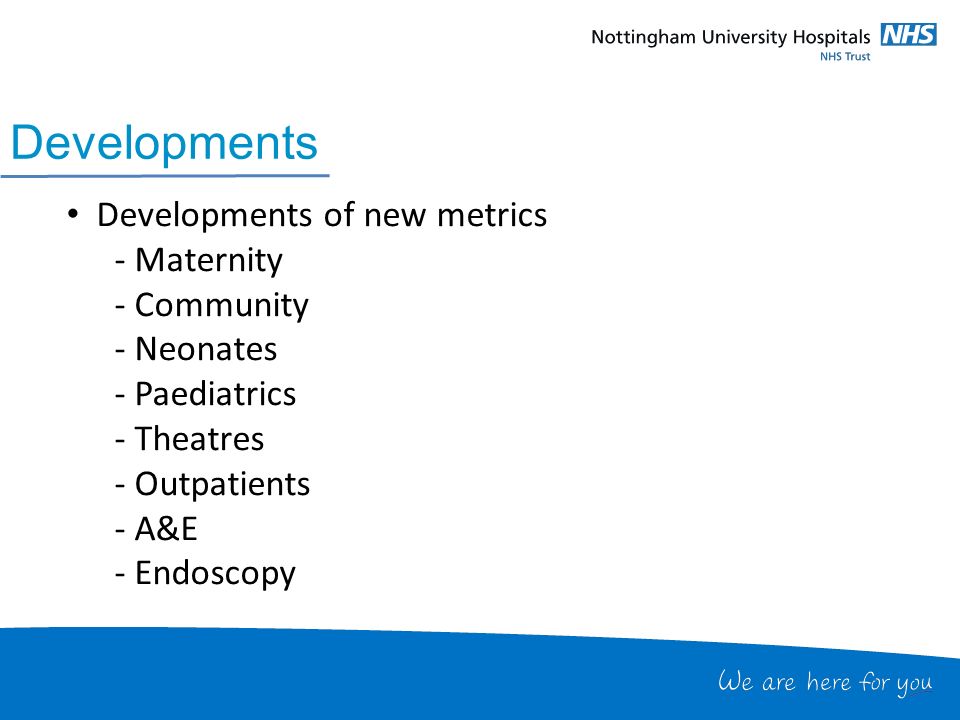 Nottingham University Hospitals NHS
NHS Trust

Developments

• Developments of new metrics
- Maternity
- Community
- Neonates
- Paediatrics
- Theatres
- Outpatients
- A&E
- Endoscopy

We are here for you